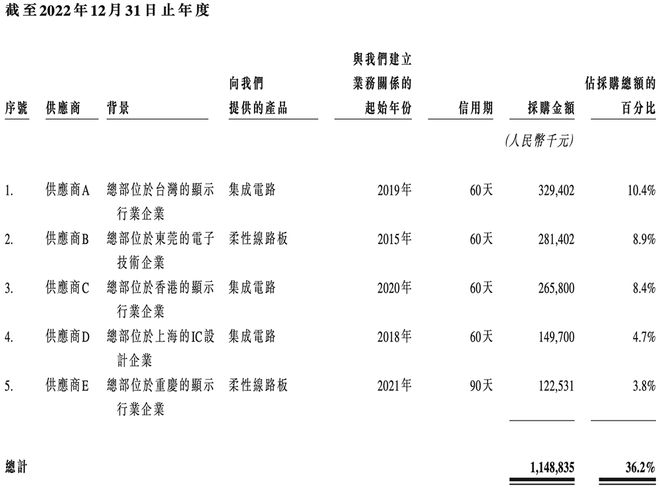 截至2022年12月31日止年度

| 序號 | 供應商 | 背景 | 向我們提供的產品 | 與我們建立業務關係的起始年份 | 信用期 | 採購金額 | 佔採購總額的百分比 |
|---|---|---|---|---|---|---|---|
| | | | | | | (人民幣千元) | |
| 1. | 供應商A | 總部位於台灣的顯示行業企業 | 集成電路 | 2019年 | 60天 | 329,402 | 10.4% |
| 2. | 供應商B | 總部位於東莞的電子技術企業 | 柔性線路板 | 2015年 | 60天 | 281,402 | 8.9% |
| 3. | 供應商C | 總部位於香港的顯示行業企業 | 集成電路 | 2020年 | 60天 | 265,800 | 8.4% |
| 4. | 供應商D | 總部位於上海的IC設計企業 | 集成電路 | 2018年 | 60天 | 149,700 | 4.7% |
| 5. | 供應商E | 總部位於重慶的顯示行業企業 | 柔性線路板 | 2021年 | 90天 | 122,531 | 3.8% |
| 總計 | | | | | | 1,148,835 | 36.2% |